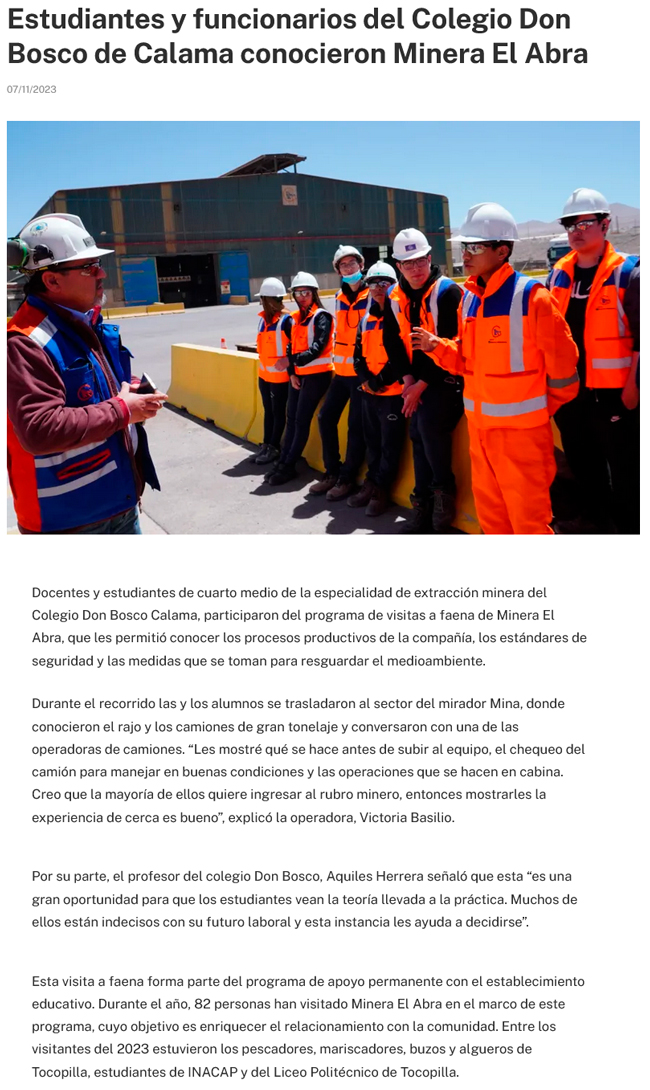 Estudiantes y funcionarios del Colegio Don Bosco de Calama conocieron Minera El Abra

07/11/2023

Docentes y estudiantes de cuarto medio de la especialidad de extracción minera del Colegio Don Bosco Calama, participaron del programa de visitas a faena de Minera El Abra, que les permitió conocer los procesos productivos de la compañía, los estándares de seguridad y las medidas que se toman para resguardar el medioambiente.

Durante el recorrido las y los alumnos se trasladaron al sector del mirador Mina, donde conocieron el rajo y los camiones de gran tonelaje y conversaron con una de las operadoras de camiones. “Les mostré qué se hace antes de subir al equipo, el chequeo del camión para manejar en buenas condiciones y las operaciones que se hacen en cabina. Creo que la mayoría de ellos quiere ingresar al rubro minero, entonces mostrarles la experiencia de cerca es bueno”, explicó la operadora, Victoria Basilio.

Por su parte, el profesor del colegio Don Bosco, Aquiles Herrera señaló que esta “es una gran oportunidad para que los estudiantes vean la teoría llevada a la práctica. Muchos de ellos están indecisos con su futuro laboral y esta instancia les ayuda a decidirse”.

Esta visita a faena forma parte del programa de apoyo permanente con el establecimiento educativo. Durante el año, 82 personas han visitado Minera El Abra en el marco de este programa, cuyo objetivo es enriquecer el relacionamiento con la comunidad. Entre los visitantes del 2023 estuvieron los pescadores, mariscadores, buzos y algueros de Tocopilla, estudiantes de INACAP y del Liceo Politécnico de Tocopilla.